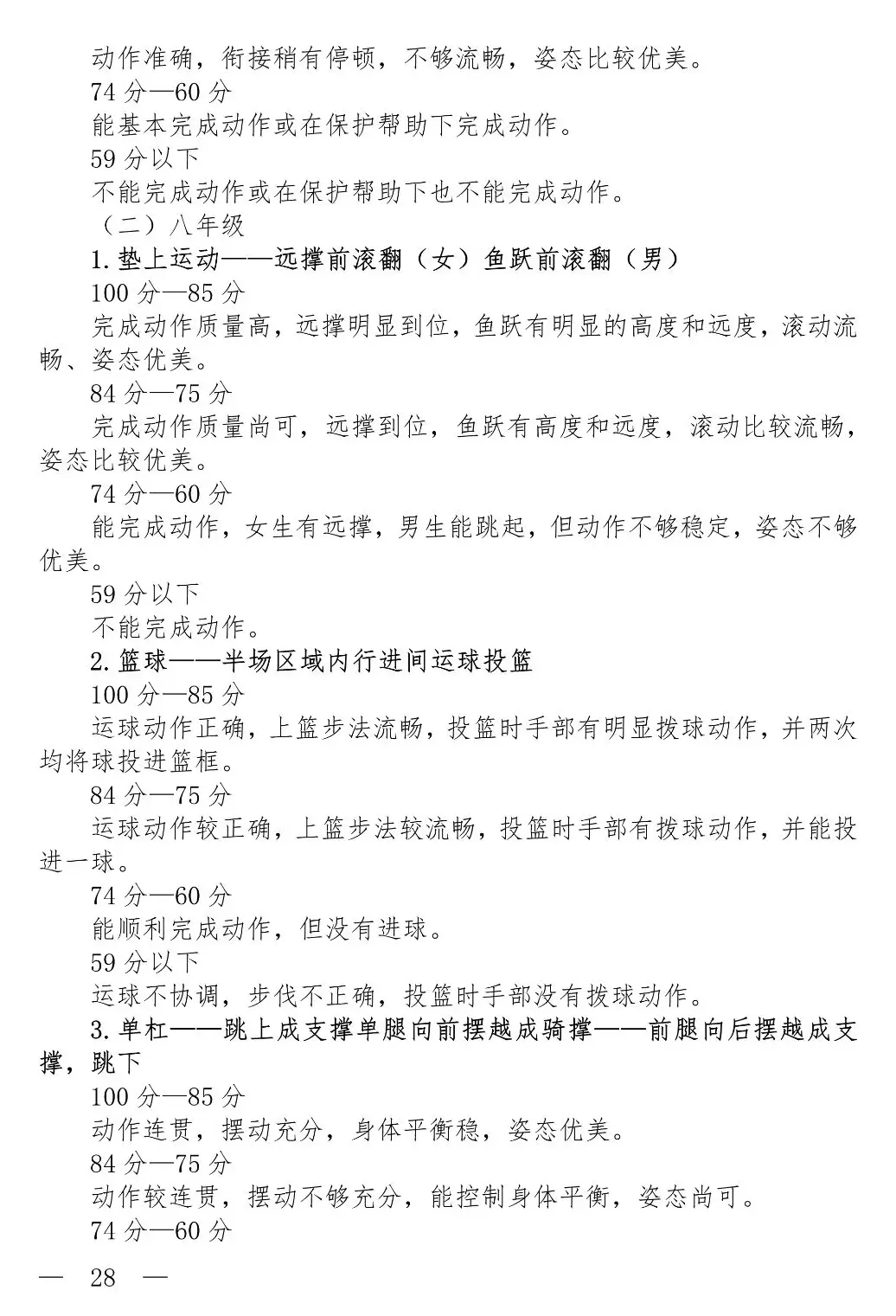 动作准确，衔接稍有停顿，不够流畅，姿态比较优美。

74 分—60 分

能基本完成动作或在保护帮助下完成动作。

59 分以下

不能完成动作或在保护帮助下也不能完成动作。

（二）八年级

1.垫上运动——远撑前滚翻（女）鱼跃前滚翻（男）

100 分—85 分

完成动作质量高，远撑明显到位，鱼跃有明显的高度和远度，滚动流畅、姿态优美。

84 分—75 分

完成动作质量尚可，远撑到位，鱼跃有高度和远度，滚动比较流畅，姿态比较优美。

74 分—60 分

能完成动作，女生有远撑，男生能跳起，但动作不够稳定，姿态不够优美。

59 分以下

不能完成动作。

2.篮球——半场区域内行进间运球投篮

100 分—85 分

运球动作正确，上篮步法流畅，投篮时手部有明显拨球动作，并两次均将球投进篮框。

84 分—75 分

运球动作较正确，上篮步法较流畅，投篮时手部有拨球动作，并能投进一球。

74 分—60 分

能顺利完成动作，但没有进球。

59 分以下

运球不协调，步伐不正确，投篮时手部没有拨球动作。

3.单杠——跳上成支撑单腿向前摆越成骑撑——前腿向后摆越成支撑，跳下

100 分—85 分

动作连贯，摆动充分，身体平衡稳，姿态优美。

84 分—75 分

动作较连贯，摆动不够充分，能控制身体平衡，姿态尚可。

74 分—60 分

— 28 —